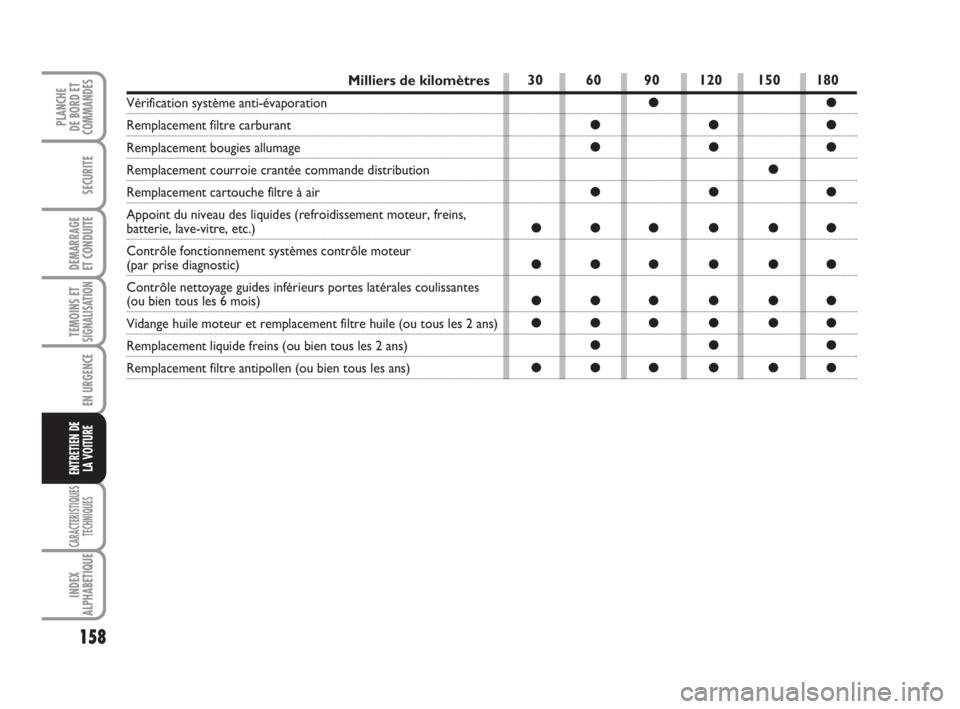 PLANCHE DE BORD ET COMMANDES

SECURITE

DEMARRAGE ET CONDUITE

TEMOINS ET SIGNALISATION

EN URGENCE

ENTRETIEN DE LA VOITURE

CARACTERISTIQUES TECHNIQUES

INDEX ALPHABETIQUE

| Milliers de kilomètres | 30 | 60 | 90 | 120 | 150 | 180 |
|---|---|---|---|---|---|---|
| Vérification système anti-évaporation | | | ● | | | ● |
| Remplacement filtre carburant | | ● | | ● | | ● |
| Remplacement bougies allumage | | ● | | ● | | ● |
| Remplacement courroie crantée commande distribution | | | | | ● | |
| Remplacement cartouche filtre à air | | ● | | ● | | ● |
| Appoint du niveau des liquides (refroidissement moteur, freins, batterie, lave-vitre, etc.) | ● | ● | ● | ● | ● | ● |
| Contrôle fonctionnement systèmes contrôle moteur (par prise diagnostic) | ● | ● | ● | ● | ● | ● |
| Contrôle nettoyage guides inférieurs portes latérales coulissantes (ou bien tous les 6 mois) | ● | ● | ● | ● | ● | ● |
| Vidange huile moteur et remplacement filtre huile (ou tous les 2 ans) | ● | ● | ● | ● | ● | ● |
| Remplacement liquide freins (ou bien tous les 2 ans) | | ● | | ● | | ● |
| Remplacement filtre antipollen (ou bien tous les ans) | ● | ● | ● | ● | ● | ● |

158

carmanualsonline.info